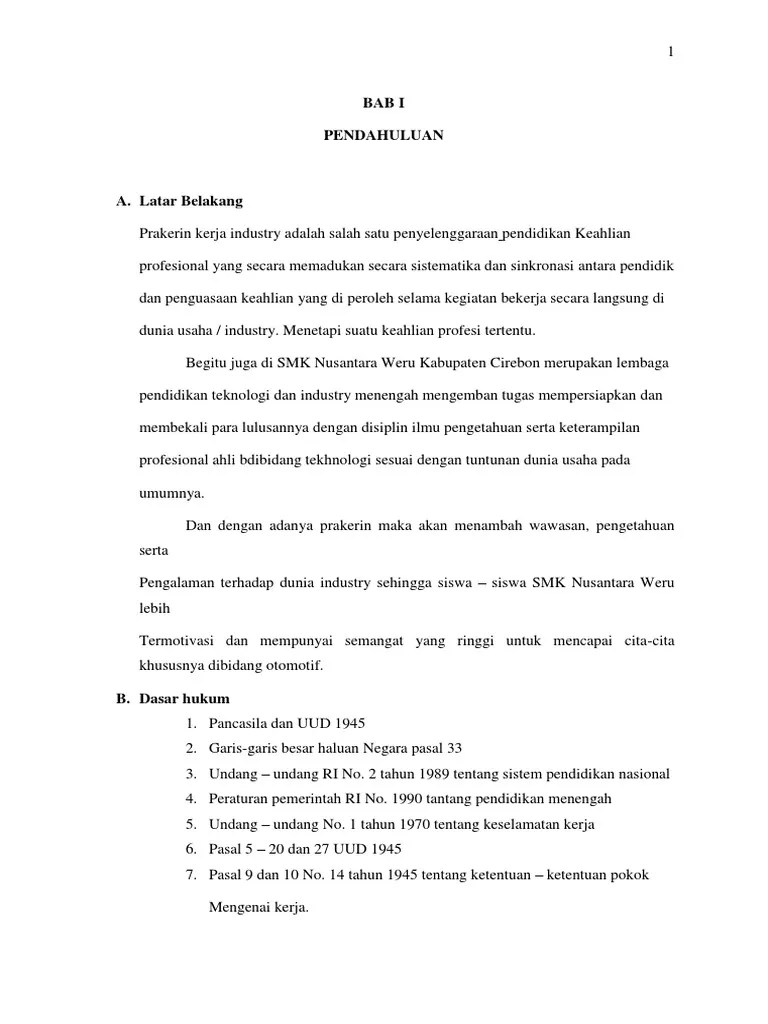 1

BAB I

PENDAHULUAN

A. Latar Belakang

Prakerin kerja industry adalah salah satu penyelenggaraan pendidikan Keahlian profesional yang secara memadukan secara sistematika dan sinkronasi antara pendidik dan penguasaan keahlian yang di peroleh selama kegiatan bekerja secara langsung di dunia usaha / industry. Menetapi suatu keahlian profesi tertentu.

Begitu juga di SMK Nusantara Weru Kabupaten Cirebon merupakan lembaga pendidikan teknologi dan industry menengah mengemban tugas mempersiapkan dan membekali para lulusannya dengan disiplin ilmu pengetahuan serta keterampilan profesional ahli bdibidang tekhnologi sesuai dengan tuntunan dunia usaha pada umumnya.

Dan dengan adanya prakerin maka akan menambah wawasan, pengetahuan serta

Pengalaman terhadap dunia industry sehingga siswa – siswa SMK Nusantara Weru lebih

Termotivasi dan mempunyai semangat yang ringgi untuk mencapai cita-cita khususnya dibidang otomotif.

B. Dasar hukum

1. Pancasila dan UUD 1945
2. Garis-garis besar haluan Negara pasal 33
3. Undang – undang RI No. 2 tahun 1989 tentang sistem pendidikan nasional
4. Peraturan pemerintah RI No. 1990 tantang pendidikan menengah
5. Undang – undang No. 1 tahun 1970 tentang keselamatan kerja
6. Pasal 5 – 20 dan 27 UUD 1945
7. Pasal 9 dan 10 No. 14 tahun 1945 tentang ketentuan – ketentuan pokok

Mengenai kerja.